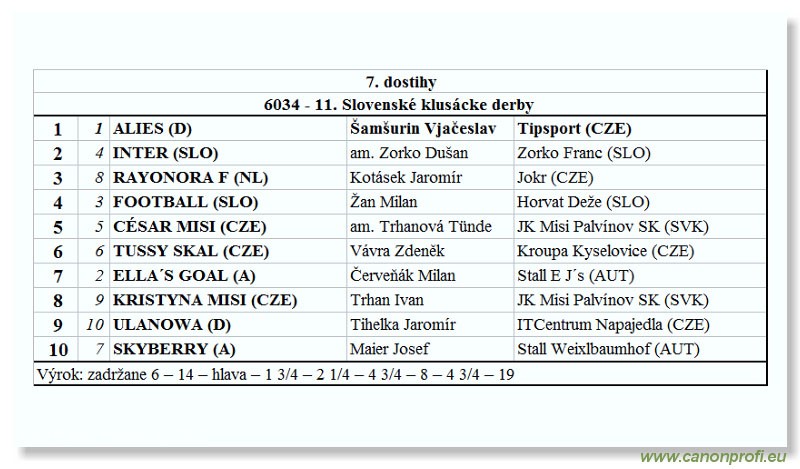 | 7. dostihy | | | | |
|---|---|---|---|---|
| 6034 - 11. Slovenské klusácke derby | | | | |
| 1 | 1 | ALIES (D) | Šamšurin Vjačeslav | Tipsport (CZE) |
| 2 | 4 | INTER (SLO) | am. Zorko Dušan | Zorko Franc (SLO) |
| 3 | 8 | RAYONORA F (NL) | Kotásek Jaromír | Jokr (CZE) |
| 4 | 3 | FOOTBALL (SLO) | Žan Milan | Horvat Deže (SLO) |
| 5 | 5 | CÉSAR MISI (CZE) | am. Trhanová Tünde | JK Misi Palvínov SK (SVK) |
| 6 | 6 | TUSSY SKAL (CZE) | Vávra Zdeněk | Kroupa Kyselovice (CZE) |
| 7 | 2 | ELLA´S GOAL (A) | Červeňák Milan | Stall E J´s (AUT) |
| 8 | 9 | KRISTYNA MISI (CZE) | Trhan Ivan | JK Misi Palvínov SK (SVK) |
| 9 | 10 | ULANOWA (D) | Tihelka Jaromír | ITCentrum Napajedla (CZE) |
| 10 | 7 | SKYBERRY (A) | Maier Josef | Stall Weixlbaumhof (AUT) |
| Výrok: zadržane 6 – 14 – hlava – 1 3/4 – 2 1/4 – 4 3/4 – 8 – 4 3/4 – 19 | | | | |

www.canonprofi.eu